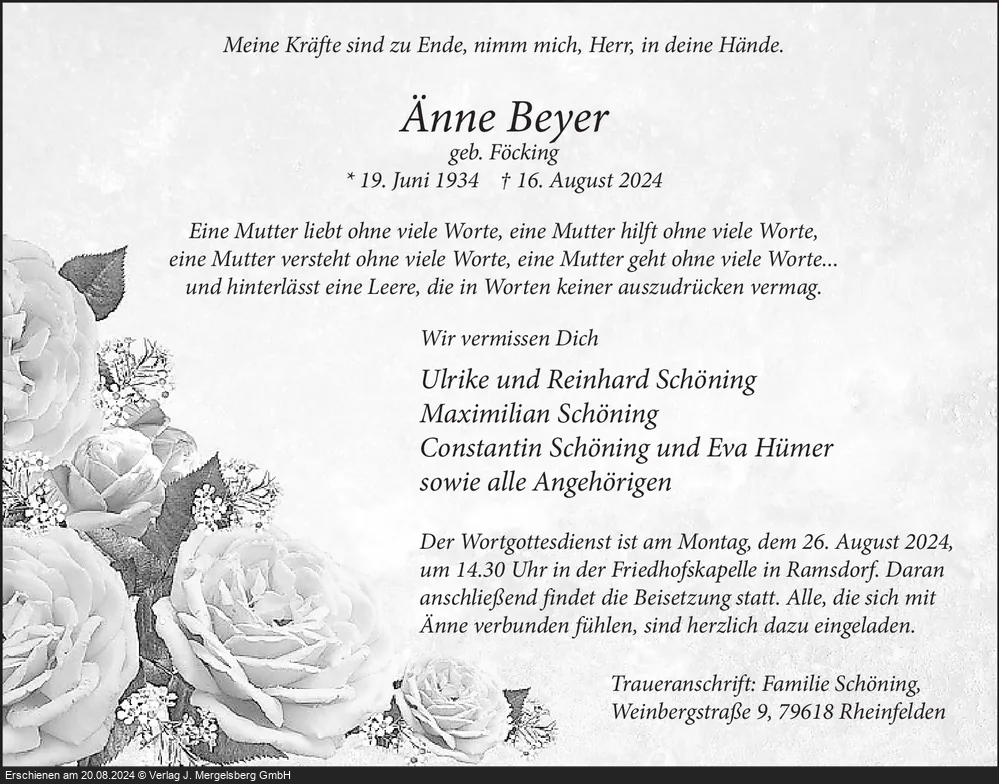 Meine Kräfte sind zu Ende, nimm mich, Herr, in deine Hände.

Änne Beyer
geb. Föcking
* 19. Juni 1934 † 16. August 2024

Eine Mutter liebt ohne viele Worte, eine Mutter hilft ohne viele Worte, eine Mutter versteht ohne viele Worte, eine Mutter geht ohne viele Worte... und hinterlässt eine Leere, die in Worten keiner auszudrücken vermag.

Wir vermissen Dich

Ulrike und Reinhard Schöning
Maximilian Schöning
Constantin Schöning und Eva Hümer
sowie alle Angehörigen

Der Wortgottesdienst ist am Montag, dem 26. August 2024, um 14.30 Uhr in der Friedhofskapelle in Ramsdorf. Daran anschließend findet die Beisetzung statt. Alle, die sich mit Änne verbunden fühlen, sind herzlich dazu eingeladen.

Traueranschrift: Familie Schöning,
Weinbergstraße 9, 79618 Rheinfelden

Erschienen am 20.08.2024 © Verlag J. Mergelsberg GmbH